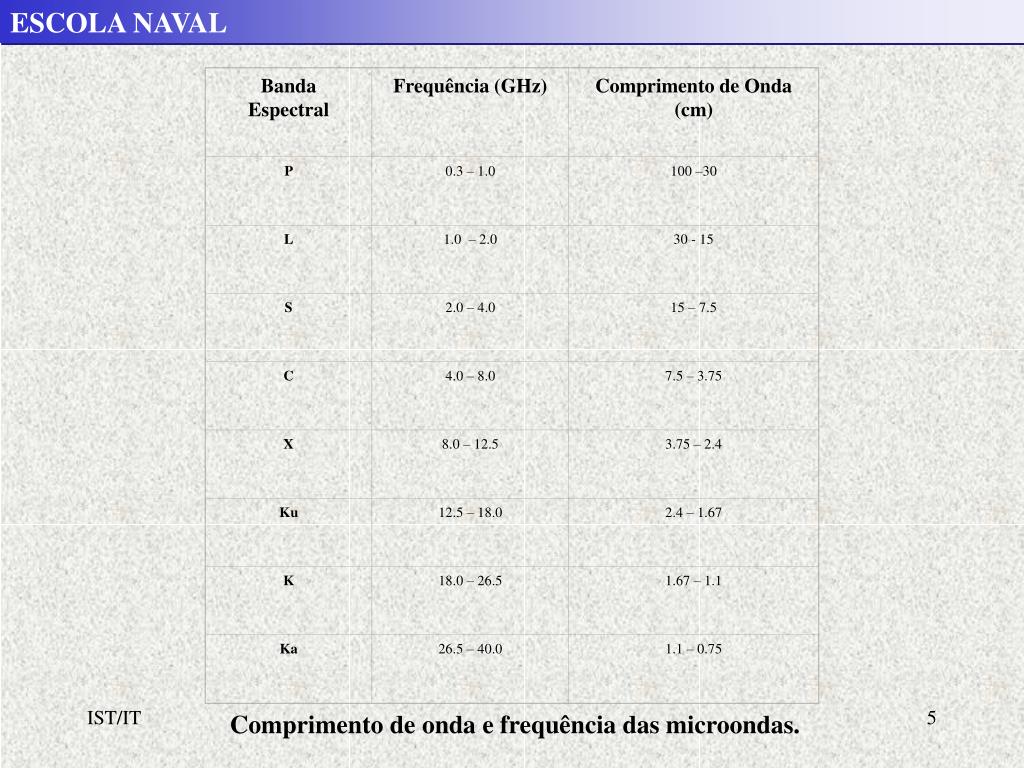 ESCOLA NAVAL

| Banda Espectral | Frequência (GHz) | Comprimento de Onda (cm) |
|---|---|---|
| P | 0.3 – 1.0 | 100 –30 |
| L | 1.0 – 2.0 | 30 - 15 |
| S | 2.0 – 4.0 | 15 – 7.5 |
| C | 4.0 – 8.0 | 7.5 – 3.75 |
| X | 8.0 – 12.5 | 3.75 – 2.4 |
| Ku | 12.5 – 18.0 | 2.4 – 1.67 |
| K | 18.0 – 26.5 | 1.67 – 1.1 |
| Ka | 26.5 – 40.0 | 1.1 – 0.75 |

IST/IT

Comprimento de onda e frequência das microondas.

5